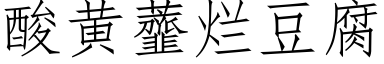 酸黄虀烂豆腐